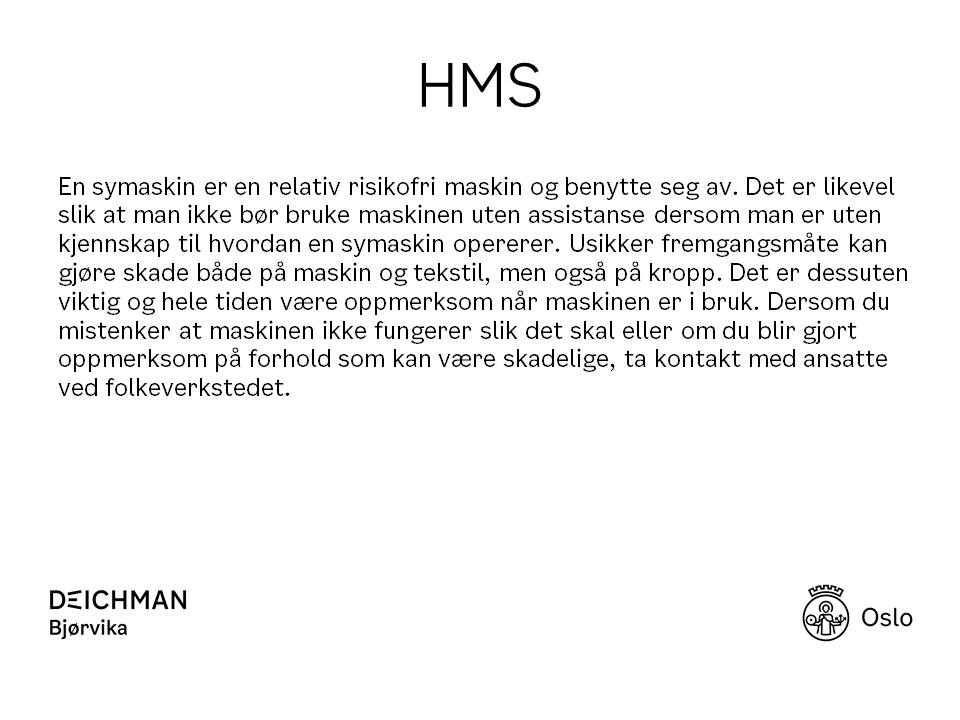 HMS

En symaskin er en relativ risikofri maskin og benytte seg av. Det er likevel slik at man ikke bør bruke maskinen uten assistanse dersom man er uten kjennskap til hvordan en symaskin opererer. Usikker fremgangsmåte kan gjøre skade både på maskin og tekstil, men også på kropp. Det er dessuten viktig og hele tiden være oppmerksom når maskinen er i bruk. Dersom du mistenker at maskinen ikke fungerer slik det skal eller om du blir gjort oppmerksom på forhold som kan være skadelige, ta kontakt med ansatte ved folkeverkstedet.

DEICHMAN
Bjørvika

Oslo